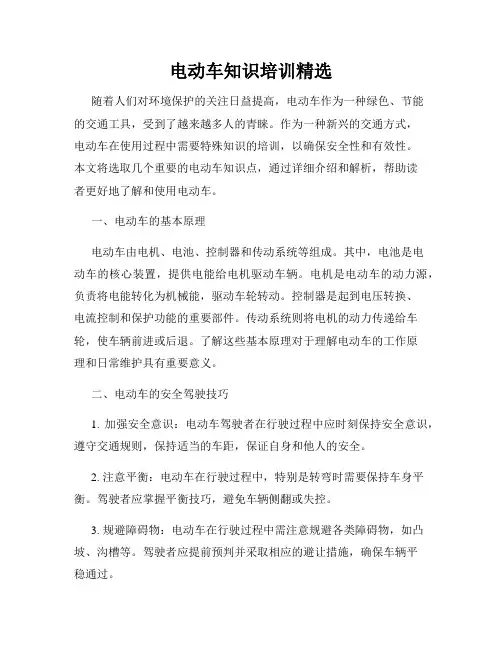 电动车知识培训精选

随着人们对环境保护的关注日益提高，电动车作为一种绿色、节能的交通工具，受到了越来越多人的青睐。作为一种新兴的交通方式，电动车在使用过程中需要特殊知识的培训，以确保安全性和有效性。本文将选取几个重要的电动车知识点，通过详细介绍和解析，帮助读者更好地了解和使用电动车。

一、电动车的基本原理

电动车由电机、电池、控制器和传动系统等组成。其中，电池是电动车的核心装置，提供电能给电机驱动车辆。电机是电动车的动力源，负责将电能转化为机械能，驱动车轮转动。控制器是起到电压转换、电流控制和保护功能的重要部件。传动系统则将电机的动力传递给车轮，使车辆前进或后退。了解这些基本原理对于理解电动车的工作原理和日常维护具有重要意义。

二、电动车的安全驾驶技巧

1. 加强安全意识：电动车驾驶者在行驶过程中应时刻保持安全意识，遵守交通规则，保持适当的车距，保证自身和他人的安全。

2. 注意平衡：电动车在行驶过程中，特别是转弯时需要保持车身平衡。驾驶者应掌握平衡技巧，避免车辆侧翻或失控。

3. 规避障碍物：电动车在行驶过程中需注意规避各类障碍物，如凸坡、沟槽等。驾驶者应提前预判并采取相应的避让措施，确保车辆平稳通过。